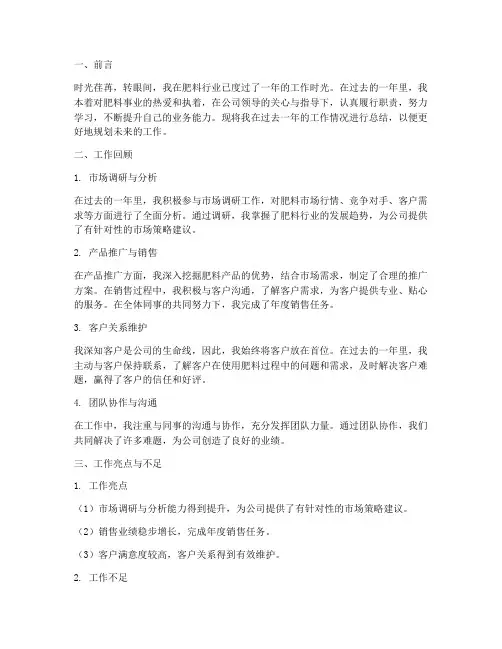 一、前言

时光荏苒，转眼间，我在肥料行业已度过了一年的工作时光。在过去的一年里，我本着对肥料事业的热爱和执着，在公司领导的关心与指导下，认真履行职责，努力学习，不断提升自己的业务能力。现将我在过去一年的工作情况进行总结，以便更好地规划未来的工作。

二、工作回顾

1. 市场调研与分析

在过去的一年里，我积极参与市场调研工作，对肥料市场行情、竞争对手、客户需求等方面进行了全面分析。通过调研，我掌握了肥料行业的发展趋势，为公司提供了有针对性的市场策略建议。

2. 产品推广与销售

在产品推广方面，我深入挖掘肥料产品的优势，结合市场需求，制定了合理的推广方案。在销售过程中，我积极与客户沟通，了解客户需求，为客户提供专业、贴心的服务。在全体同事的共同努力下，我完成了年度销售任务。

3. 客户关系维护

我深知客户是公司的生命线，因此，我始终将客户放在首位。在过去的一年里，我主动与客户保持联系，了解客户在使用肥料过程中的问题和需求，及时解决客户难题，赢得了客户的信任和好评。

4. 团队协作与沟通

在工作中，我注重与同事的沟通与协作，充分发挥团队力量。通过团队协作，我们共同解决了许多难题，为公司创造了良好的业绩。

三、工作亮点与不足

1. 工作亮点

（1）市场调研与分析能力得到提升，为公司提供了有针对性的市场策略建议。

（2）销售业绩稳步增长，完成年度销售任务。

（3）客户满意度较高，客户关系得到有效维护。

2. 工作不足